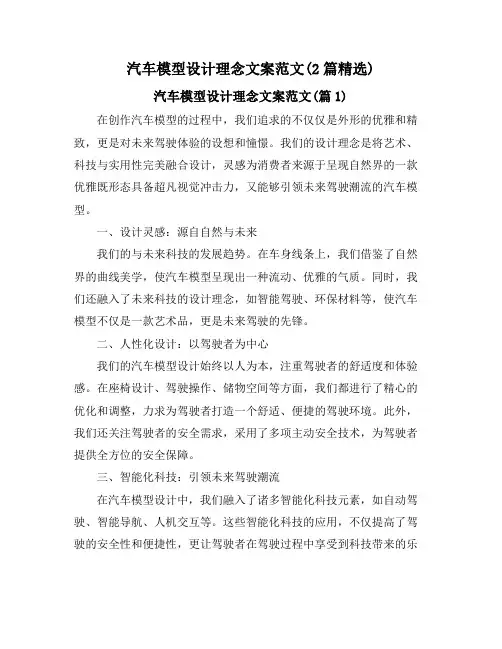 汽车模型设计理念文案范文(2篇精选)

汽车模型设计理念文案范文(篇1)

在创作汽车模型的过程中，我们追求的不仅仅是外形的优雅和精致，更是对未来驾驶体验的设想和憧憬。我们的设计理念是将艺术、科技与实用性完美融合设计，灵感为消费者来源于呈现自然界的一款优雅既形态具备超凡视觉冲击力，又能够引领未来驾驶潮流的汽车模型。

一、设计灵感：源自自然与未来

我们的与未来科技的发展趋势。在车身线条上，我们借鉴了自然界的曲线美学，使汽车模型呈现出一种流动、优雅的气质。同时，我们还融入了未来科技的设计理念，如智能驾驶、环保材料等，使汽车模型不仅是一款艺术品，更是未来驾驶的先锋。

二、人性化设计：以驾驶者为中心

我们的汽车模型设计始终以人为本，注重驾驶者的舒适度和体验感。在座椅设计、驾驶操作、储物空间等方面，我们都进行了精心的优化和调整，力求为驾驶者打造一个舒适、便捷的驾驶环境。此外，我们还关注驾驶者的安全需求，采用了多项主动安全技术，为驾驶者提供全方位的安全保障。

三、智能化科技：引领未来驾驶潮流

在汽车模型设计中，我们融入了诸多智能化科技元素，如自动驾驶、智能导航、人机交互等。这些智能化科技的应用，不仅提高了驾驶的安全性和便捷性，更让驾驶者在驾驶过程中享受到科技带来的乐